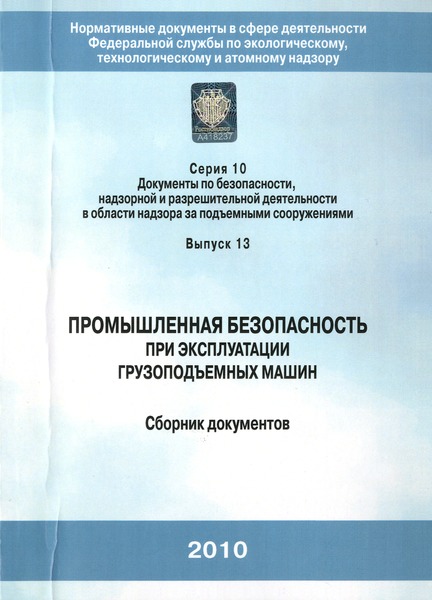 Нормативные документы в сфере деятельности Федеральной службы по экологическому, технологическому и атомному надзору

Ростехнадзор
А418237

Серия 10
Документы по безопасности, надзорной и разрешительной деятельности в области надзора за подъемными сооружениями

Выпуск 13

ПРОМЫШЛЕННАЯ БЕЗОПАСНОСТЬ ПРИ ЭКСПЛУАТАЦИИ ГРУЗОПОДЪЕМНЫХ МАШИН

Сборник документов

2010